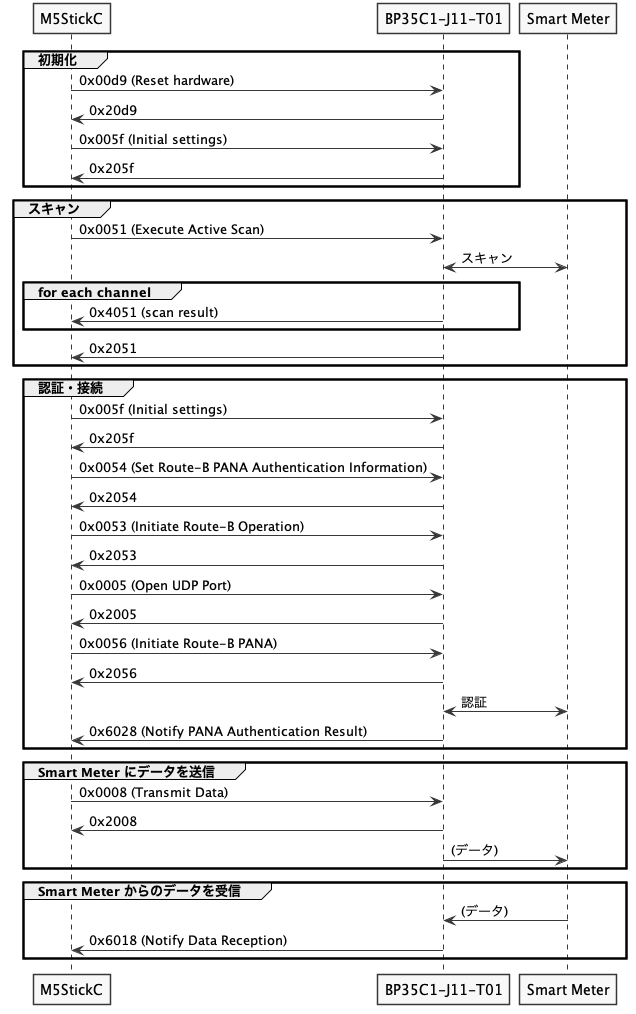 M5StickC

BP35C1-J11-T01

Smart Meter

初期化

0x00d9 (Reset hardware)

0x20d9

0x005f (Initial settings)

0x205f

スキャン

0x0051 (Execute Active Scan)

スキャン

for each channel

0x4051 (scan result)

0x2051

認証・接続

0x005f (Initial settings)

0x205f

0x0054 (Set Route-B PANA Authentication Information)

0x2054

0x0053 (Initiate Route-B Operation)

0x2053

0x0005 (Open UDP Port)

0x2005

0x0056 (Initiate Route-B PANA)

0x2056

認証

0x6028 (Notify PANA Authentication Result)

Smart Meter にデータを送信

0x0008 (Transmit Data)

0x2008

(データ)

Smart Meter からのデータを受信

(データ)

0x6018 (Notify Data Reception)

M5StickC

BP35C1-J11-T01

Smart Meter